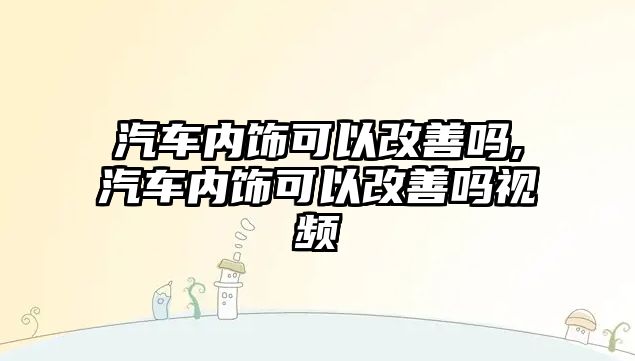 汽车内饰可以改善吗,汽车内饰可以改善吗视频